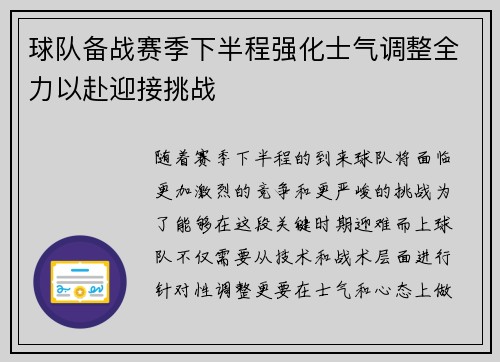 球队备战赛季下半程强化士气调整全力以赴迎接挑战

随着赛季下半程的到来球队将面临更加激烈的竞争和更严峻的挑战为了能够在这段关键时期迎难而上球队不仅需要从技术和战术层面进行针对性调整更要在士气和心态上做